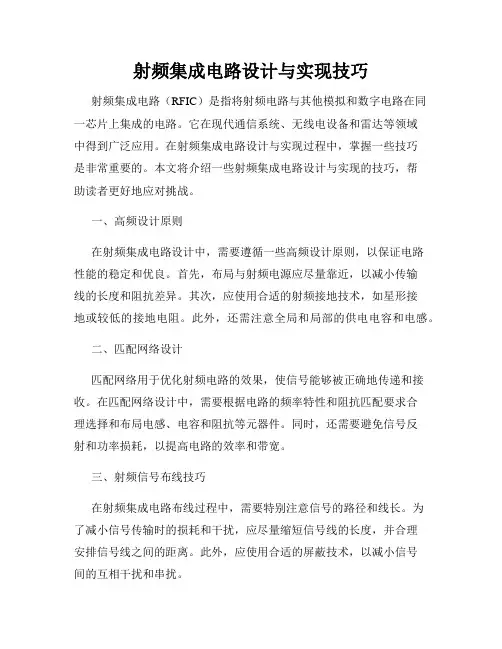 射频集成电路设计与实现技巧

射频集成电路（RFIC）是指将射频电路与其他模拟和数字电路在同一芯片上集成的电路。它在现代通信系统、无线电设备和雷达等领域中得到广泛应用。在射频集成电路设计与实现过程中，掌握一些技巧是非常重要的。本文将介绍一些射频集成电路设计与实现的技巧，帮助读者更好地应对挑战。

一、高频设计原则

在射频集成电路设计中，需要遵循一些高频设计原则，以保证电路性能的稳定和优良。首先，布局与射频电源应尽量靠近，以减小传输线的长度和阻抗差异。其次，应使用合适的射频接地技术，如星形接地或较低的接地电阻。此外，还需注意全局和局部的供电电容和电感。

二、匹配网络设计

匹配网络用于优化射频电路的效果，使信号能够被正确地传递和接收。在匹配网络设计中，需要根据电路的频率特性和阻抗匹配要求合理选择和布局电感、电容和阻抗等元器件。同时，还需要避免信号反射和功率损耗，以提高电路的效率和带宽。

三、射频信号布线技巧

在射频集成电路布线过程中，需要特别注意信号的路径和线长。为了减小信号传输时的损耗和干扰，应尽量缩短信号线的长度，并合理安排信号线之间的距离。此外，应使用合适的屏蔽技术，以减小信号间的互相干扰和串扰。